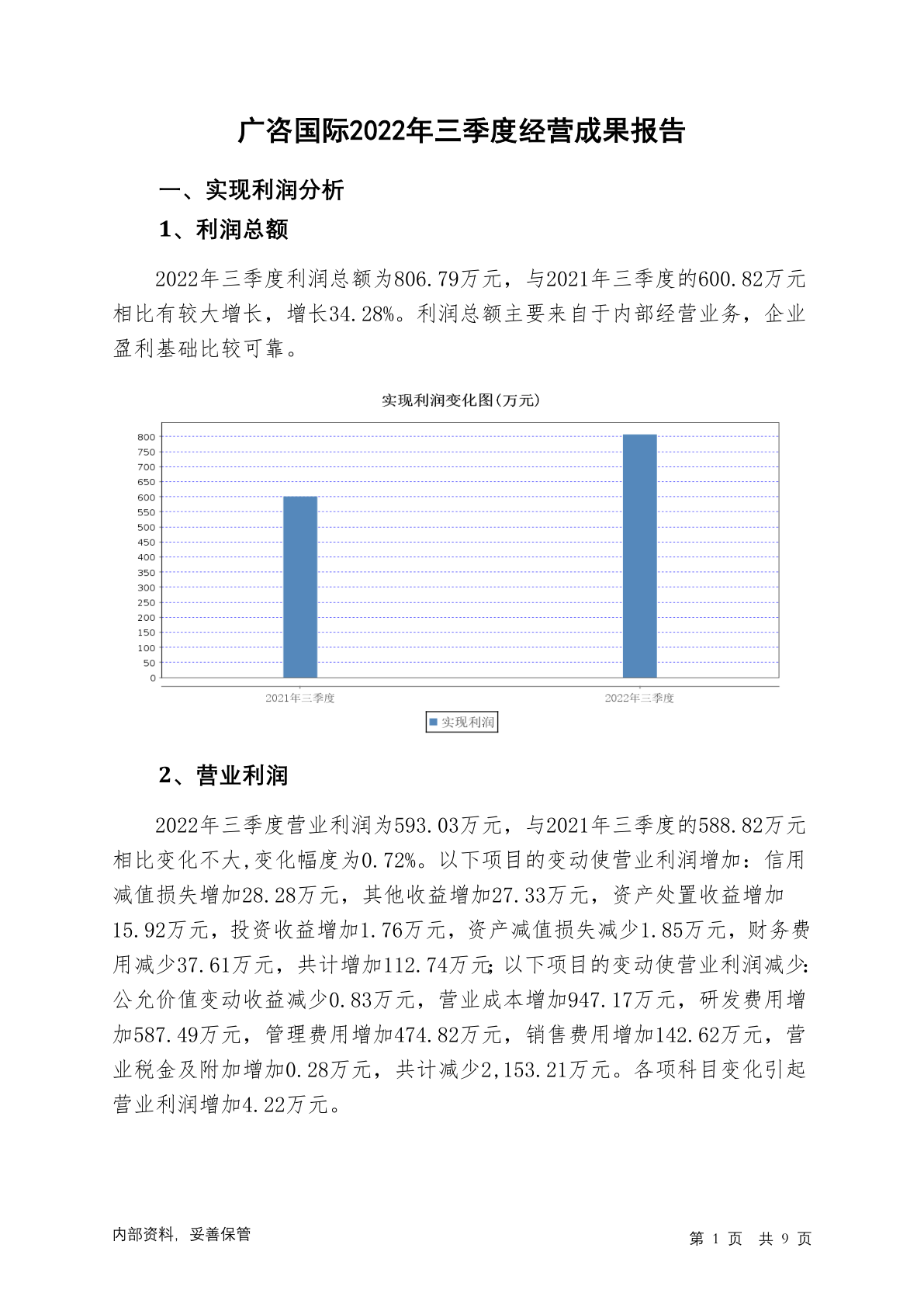 广咨国际2022年三季度经营成果报告

一、实现利润分析

1、利润总额

2022年三季度利润总额为806.79万元，与2021年三季度的600.82万元相比有较大增长，增长34.28%。利润总额主要来自于内部经营业务，企业盈利基础比较可靠。

实现利润变化图(万元)

800
750
700
650
600
550
500
450
400
350
300
250
200
150
100
50
0

2021年三季度
2022年三季度

实现利润

2、营业利润

2022年三季度营业利润为593.03万元，与2021年三季度的588.82万元相比变化不大,变化幅度为0.72%。以下项目的变动使营业利润增加：信用减值损失增加28.28万元，其他收益增加27.33万元，资产处置收益增加15.92万元，投资收益增加1.76万元，资产减值损失减少1.85万元，财务费用减少37.61万元，共计增加112.74万元;以下项目的变动使营业利润减少:公允价值变动收益减少0.83万元，营业成本增加947.17万元，研发费用增加587.49万元，管理费用增加474.82万元，销售费用增加142.62万元，营业税金及附加增加0.28万元，共计减少2,153.21万元。各项科目变化引起营业利润增加4.22万元。

内部资料，妥善保管

第 1 页 共 9 页